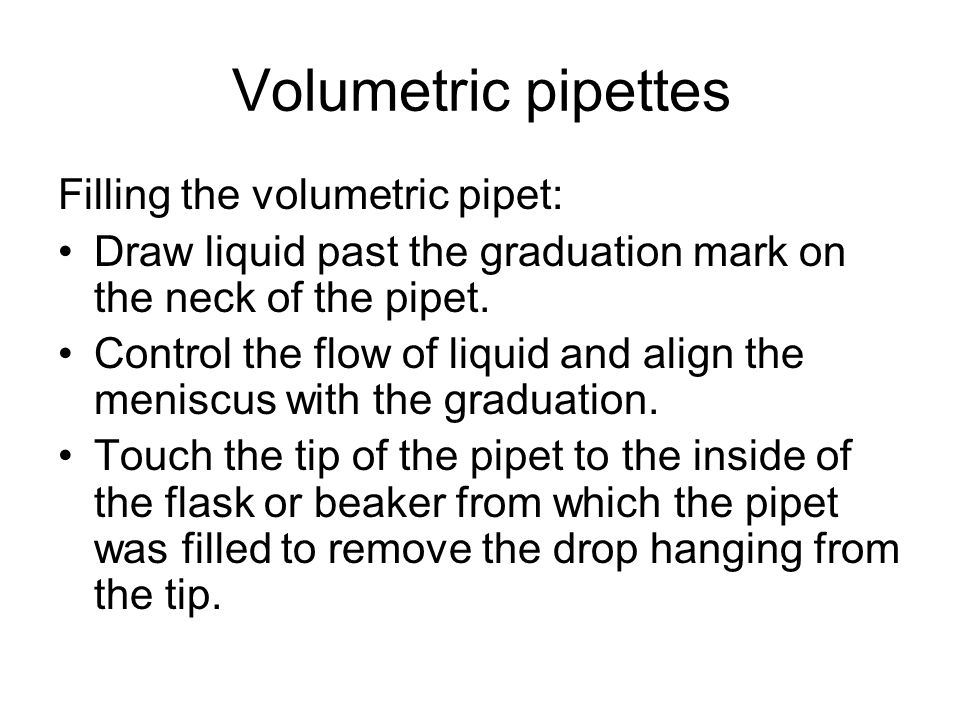 Volumetric pipettes

Filling the volumetric pipet:

• Draw liquid past the graduation mark on the neck of the pipet.
• Control the flow of liquid and align the meniscus with the graduation.
• Touch the tip of the pipet to the inside of the flask or beaker from which the pipet was filled to remove the drop hanging from the tip.